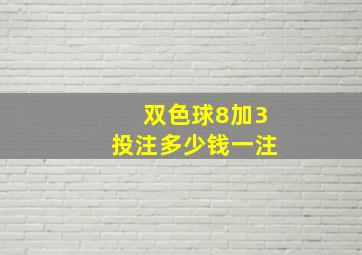 双色球8加3
投注多少钱一注